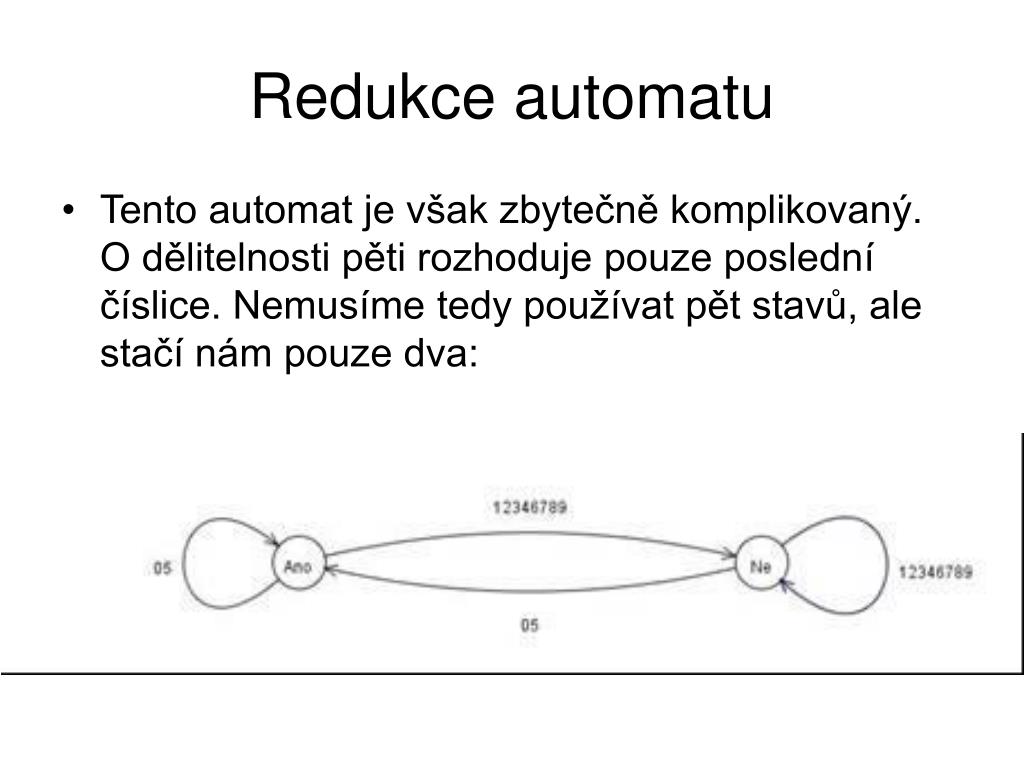 Redukce automatu

• Tento automat je však zbytečně komplikovaný. O dělitelnosti pěti rozhoduje pouze poslední číslice. Nemusíme tedy používat pět stavů, ale stačí nám pouze dva:

12346789

05

Ano

Ne

12346789

05